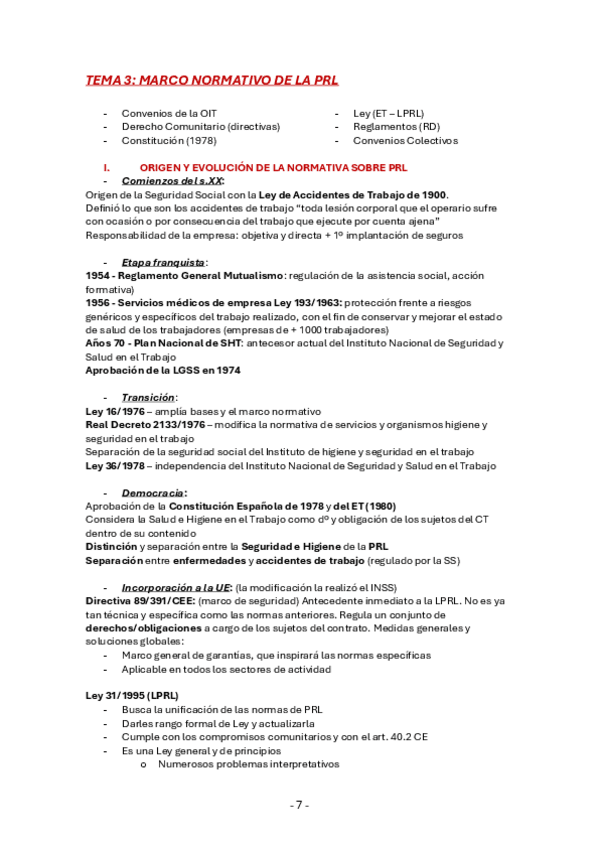 TEMA 3: MARCO NORMATIVO DE LA PRL

- Convenios de la OIT
- Derecho Comunitario (directivas)
- Constitución (1978)

- Ley (ET – LPRL)
- Reglamentos (RD)
- Convenios Colectivos

I. ORIGEN Y EVOLUCIÓN DE LA NORMATIVA SOBRE PRL

- Comienzos del s.XX:

Origen de la Seguridad Social con la Ley de Accidentes de Trabajo de 1900.
Definió lo que son los accidentes de trabajo "toda lesión corporal que el operario sufre con ocasión o por consecuencia del trabajo que ejecute por cuenta ajena"
Responsabilidad de la empresa: objetiva y directa + 1º implantación de seguros

- Etapa franquista:

1954 - Reglamento General Mutualismo: regulación de la asistencia social, acción formativa)
1956 - Servicios médicos de empresa Ley 193/1963: protección frente a riesgos genéricos y específicos del trabajo realizado, con el fin de conservar y mejorar el estado de salud de los trabajadores (empresas de + 1000 trabajadores)
Años 70 - Plan Nacional de SHT: antecesor actual del Instituto Nacional de Seguridad y Salud en el Trabajo
Aprobación de la LGSS en 1974

- Transición:

Ley 16/1976 – amplía bases y el marco normativo
Real Decreto 2133/1976 – modifica la normativa de servicios y organismos higiene y seguridad en el trabajo
Separación de la seguridad social del Instituto de higiene y seguridad en el trabajo
Ley 36/1978 – independencia del Instituto Nacional de Seguridad y Salud en el Trabajo

- Democracia:

Aprobación de la Constitución Española de 1978 y del ET (1980)
Considera la Salud e Higiene en el Trabajo como dº y obligación de los sujetos del CT dentro de su contenido
Distinción y separación entre la Seguridad e Higiene de la PRL
Separación entre enfermedades y accidentes de trabajo (regulado por la SS)

- Incorporación a la UE: (la modificación la realizó el INSS)

Directiva 89/391/CEE: (marco de seguridad) Antecedente inmediato a la LPRL. No es ya tan técnica y específica como las normas anteriores. Regula un conjunto de derechos/obligaciones a cargo de los sujetos del contrato. Medidas generales y soluciones globales:
- Marco general de garantías, que inspirará las normas específicas
- Aplicable en todos los sectores de actividad

Ley 31/1995 (LPRL)
- Busca la unificación de las normas de PRL
- Darles rango formal de Ley y actualizarla
- Cumple con los compromisos comunitarios y con el art. 40.2 CE
- Es una Ley general y de principios
  o Numerosos problemas interpretativos

- 7 -